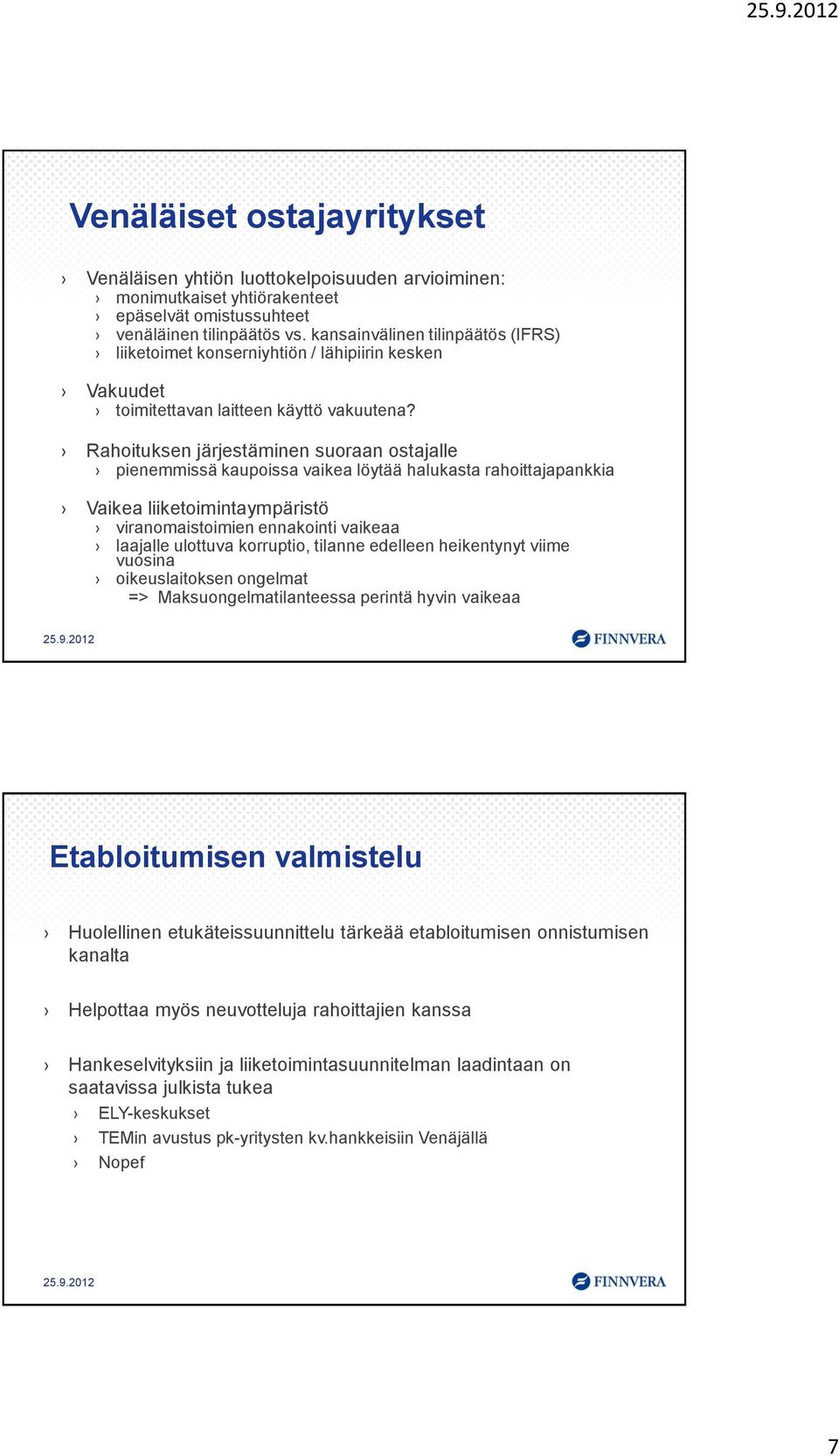 25.9.2012

Venäläiset ostajayritykset

› Venäläisen yhtiön luottokelpoisuuden arvioiminen:
› monimutkaiset yhtiörakenteet
› epäselvät omistussuhteet
› venäläinen tilinpäätös vs. kansainvälinen tilinpäätös (IFRS)
› liiketoimet konserniyhtiön / lähipiirin kesken

› Vakuudet
› toimitettavan laitteen käyttö vakuutena?

› Rahoituksen järjestäminen suoraan ostajalle
› pienemmissä kaupoissa vaikea löytää halukasta rahoittajapankkia

› Vaikea liiketoimintaympäristö
› viranomaistoimien ennakointi vaikeaa
› laajalle ulottuva korruptio, tilanne edelleen heikentynyt viime vuosina
› oikeuslaitoksen ongelmat
=> Maksuongelmatilanteessa perintä hyvin vaikeaa

25.9.2012

FINNVERA

Etabloitumisen valmistelu

› Huolellinen etukäteissuunnittelu tärkeää etabloitumisen onnistumisen kanalta

› Helpottaa myös neuvotteluja rahoittajien kanssa

› Hankeselvityksiin ja liiketoimintasuunnitelman laadintaan on saatavissa julkista tukea
› ELY-keskukset
› TEMin avustus pk-yritysten kv.hankkeisiin Venäjällä
› Nopef

25.9.2012

FINNVERA

7